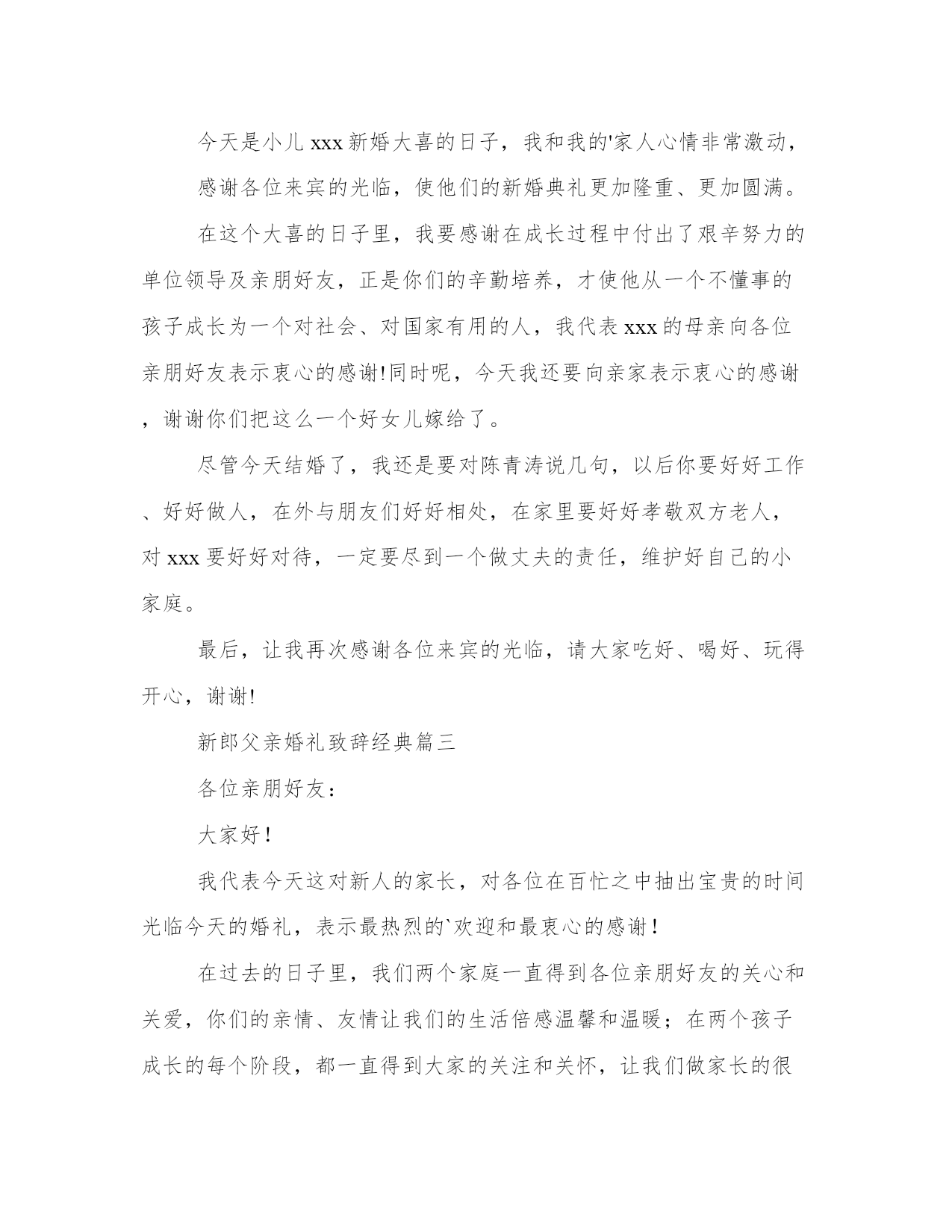 今天是小儿 xxx 新婚大喜的日子，我和我的'家人心情非常激动，

感谢各位来宾的光临，使他们的新婚典礼更加隆重、更加圆满。

在这个大喜的日子里，我要感谢在成长过程中付出了艰辛努力的单位领导及亲朋好友，正是你们的辛勤培养，才使他从一个不懂事的孩子成长为一个对社会、对国家有用的人，我代表 xxx 的母亲向各位亲朋好友表示衷心的感谢!同时呢，今天我还要向亲家表示衷心的感谢，谢谢你们把这么一个好女儿嫁给了。

尽管今天结婚了，我还是要对陈青涛说几句，以后你要好好工作、好好做人，在外与朋友们好好相处，在家里要好好孝敬双方老人，对 xxx 要好好对待，一定要尽到一个做丈夫的责任，维护好自己的小家庭。

最后，让我再次感谢各位来宾的光临，请大家吃好、喝好、玩得开心，谢谢!

新郎父亲婚礼致辞经典篇三

各位亲朋好友：

大家好！

我代表今天这对新人的家长，对各位在百忙之中抽出宝贵的时间光临今天的婚礼，表示最热烈的`欢迎和最衷心的感谢！

在过去的日子里，我们两个家庭一直得到各位亲朋好友的关心和关爱，你们的亲情、友情让我们的生活倍感温馨和温暖；在两个孩子成长的每个阶段，都一直得到大家的关注和关怀，让我们做家长的很